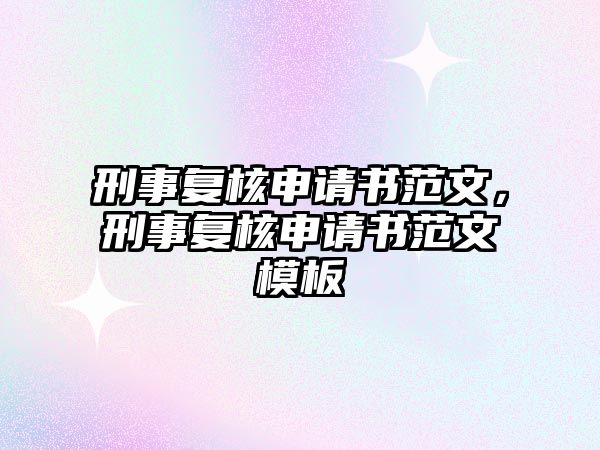 刑事复核申请书范文，刑事复核申请书范文模板